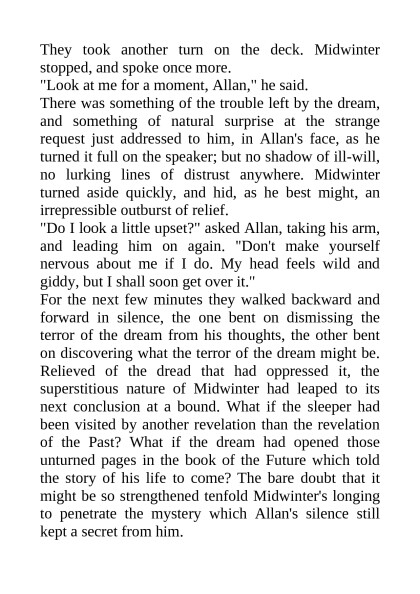 They took another turn on the deck. Midwinter stopped, and spoke once more.

"Look at me for a moment, Allan," he said.

There was something of the trouble left by the dream, and something of natural surprise at the strange request just addressed to him, in Allan's face, as he turned it full on the speaker; but no shadow of ill-will, no lurking lines of distrust anywhere. Midwinter turned aside quickly, and hid, as he best might, an irrepressible outburst of relief.

"Do I look a little upset?" asked Allan, taking his arm, and leading him on again. "Don't make yourself nervous about me if I do. My head feels wild and giddy, but I shall soon get over it."

For the next few minutes they walked backward and forward in silence, the one bent on dismissing the terror of the dream from his thoughts, the other bent on discovering what the terror of the dream might be. Relieved of the dread that had oppressed it, the superstitious nature of Midwinter had leaped to its next conclusion at a bound. What if the sleeper had been visited by another revelation than the revelation of the Past? What if the dream had opened those unturned pages in the book of the Future which told the story of his life to come? The bare doubt that it might be so strengthened tenfold Midwinter's longing to penetrate the mystery which Allan's silence still kept a secret from him.